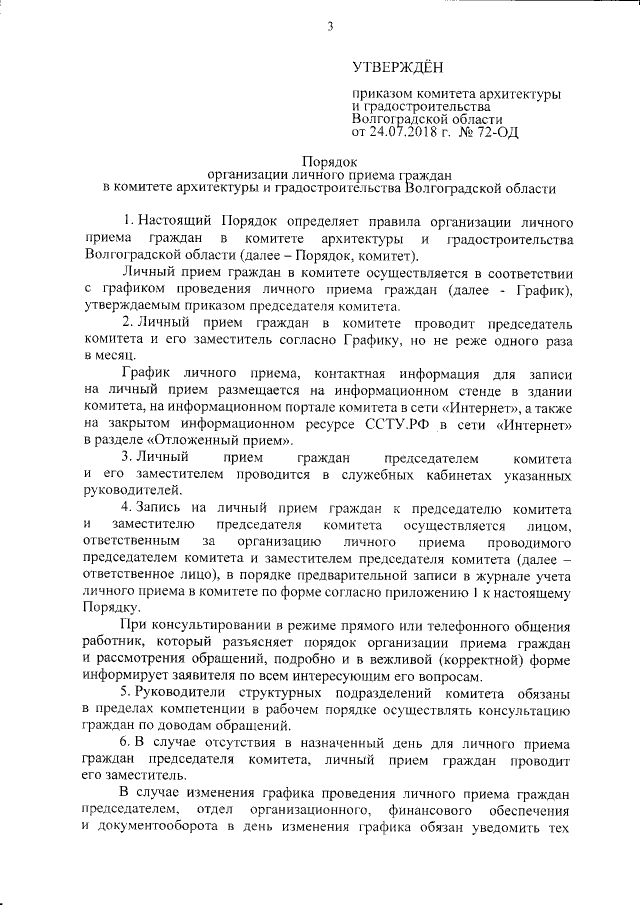 3

УТВЕРЖДЁН

приказом комитета архитектуры и градостроительства Волгоградской области от 24.07.2018 г. № 72-ОД

Порядок
организации личного приема граждан
в комитете архитектуры и градостроительства Волгоградской области

1. Настоящий Порядок определяет правила организации личного приема граждан в комитете архитектуры и градостроительства Волгоградской области (далее – Порядок, комитет).

Личный прием граждан в комитете осуществляется в соответствии с графиком проведения личного приема граждан (далее - График), утверждаемым приказом председателя комитета.

2. Личный прием граждан в комитете проводит председатель комитета и его заместитель согласно Графику, но не реже одного раза в месяц.

График личного приема, контактная информация для записи на личный прием размещается на информационном стенде в здании комитета, на информационном портале комитета в сети «Интернет», а также на закрытом информационном ресурсе ССТУ.РФ в сети «Интернет» в разделе «Отложенный прием».

3. Личный прием граждан председателем комитета и его заместителем проводится в служебных кабинетах указанных руководителей.

4. Запись на личный прием граждан к председателю комитета и заместителю председателя комитета осуществляется лицом, ответственным за организацию личного приема проводимого председателем комитета и заместителем председателя комитета (далее – ответственное лицо), в порядке предварительной записи в журнале учета личного приема в комитете по форме согласно приложению 1 к настоящему Порядку.

При консультировании в режиме прямого или телефонного общения работник, который разъясняет порядок организации приема граждан и рассмотрения обращений, подробно и в вежливой (корректной) форме информирует заявителя по всем интересующим его вопросам.

5. Руководители структурных подразделений комитета обязаны в пределах компетенции в рабочем порядке осуществлять консультацию граждан по доводам обращений.

6. В случае отсутствия в назначенный день для личного приема граждан председателя комитета, личный прием граждан проводит его заместитель.

В случае изменения графика проведения личного приема граждан председателем, отдел организационного, финансового обеспечения и документооборота в день изменения графика обязан уведомить тех